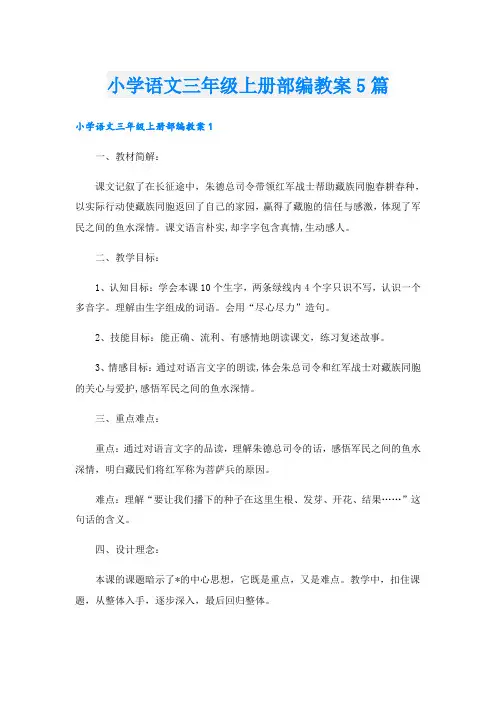 小学语文三年级上册部编教案5篇

小学语文三年级上册部编教案1

一、教材简解：

课文记叙了在长征途中，朱德总司令带领红军战士帮助藏族同胞春耕春种，以实际行动使藏族同胞返回了自己的家园，赢得了藏胞的信任与感激，体现了军民之间的鱼水深情。课文语言朴实，却字字包含真情，生动感人。

二、教学目标：

1、认知目标：学会本课10个生字，两条绿线内4个字只识不写，认识一个多音字。理解由生字组成的词语。会用“尽心尽力”造句。

2、技能目标：能正确、流利、有感情地朗读课文，练习复述故事。

3、情感目标：通过对语言文字的朗读，体会朱总司令和红军战士对藏族同胞的关心与爱护，感悟军民之间的鱼水深情。

三、重点难点：

重点：通过对语言文字的品读，理解朱德总司令的话，感悟军民之间的鱼水深情，明白藏民们将红军称为菩萨兵的原因。

难点：理解“要让我们播下的种子在这里生根、发芽、开花、结果……”这句话的含义。

四、设计理念：

本课的课题暗示了*的中心思想，它既是重点，又是难点。教学中，扣住课题，从整体入手，逐步深入，最后回归整体。